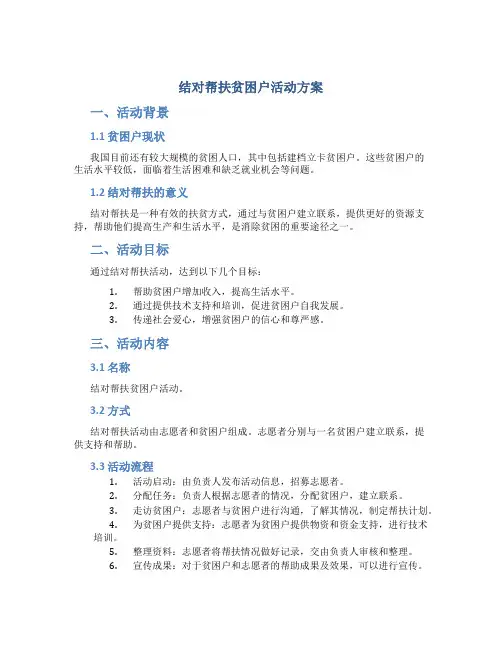 结对帮扶贫困户活动方案

一、活动背景

1.1 贫困户现状

我国目前还有较大规模的贫困人口，其中包括建档立卡贫困户。这些贫困户的生活水平较低，面临着生活困难和缺乏就业机会等问题。

1.2 结对帮扶的意义

结对帮扶是一种有效的扶贫方式，通过与贫困户建立联系，提供更好的资源支持，帮助他们提高生产和生活水平，是消除贫困的重要途径之一。

二、活动目标

通过结对帮扶活动，达到以下几个目标：

1. 帮助贫困户增加收入，提高生活水平。
2. 通过提供技术支持和培训，促进贫困户自我发展。
3. 传递社会爱心，增强贫困户的信心和尊严感。

三、活动内容

3.1 名称

结对帮扶贫困户活动。

3.2 方式

结对帮扶活动由志愿者和贫困户组成。志愿者分别与一名贫困户建立联系，提供支持和帮助。

3.3 活动流程

1. 活动启动：由负责人发布活动信息，招募志愿者。
2. 分配任务：负责人根据志愿者的情况，分配贫困户，建立联系。
3. 走访贫困户：志愿者与贫困户进行沟通，了解其情况，制定帮扶计划。
4. 为贫困户提供支持：志愿者为贫困户提供物资和资金支持，进行技术培训。
5. 整理资料：志愿者将帮扶情况做好记录，交由负责人审核和整理。
6. 宣传成果：对于贫困户和志愿者的帮助成果及效果，可以进行宣传。